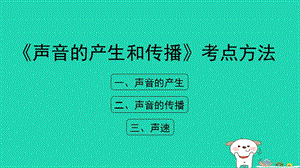 《声音的产生和传播》考点方法

一、声音的产生

二、声音的传播

三、声速